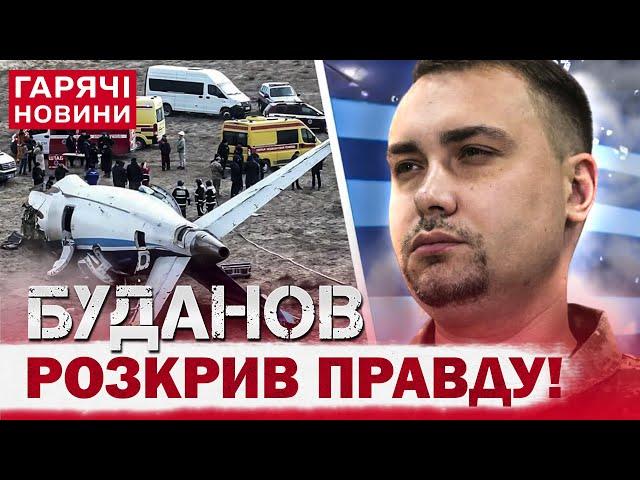 ГАРЯЧІ НОВИНИ

БУДАНОВ

РОЗКРИВ ПРАВДУ!